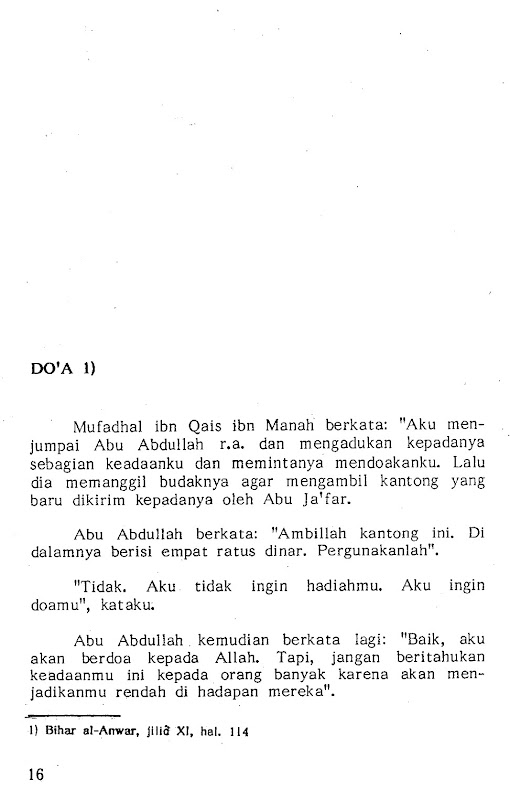 DO'A 1)

Mufadhal ibn Qais ibn Manah berkata: "Aku menjumpai Abu Abdullah r.a. dan mengadukan kepadanya sebagian keadaanku dan memintanya mendoakanku. Lalu dia memanggil budaknya agar mengambil kantong yang baru dikirim kepadanya oleh Abu Ja'far.

Abu Abdullah berkata: "Ambillah kantong ini. Di dalamnya berisi empat ratus dinar. Pergunakanlah".

"Tidak. Aku tidak ingin hadiahmu. Aku ingin doamu", kataku.

Abu Abdullah kemudian berkata lagi: "Baik, aku akan berdoa kepada Allah. Tapi, jangan beritahukan keadaanmu ini kepada orang banyak karena akan menjadikanmu rendah di hadapan mereka".

1) Bihar al-Anwar, jilid XI, hal. 114

16